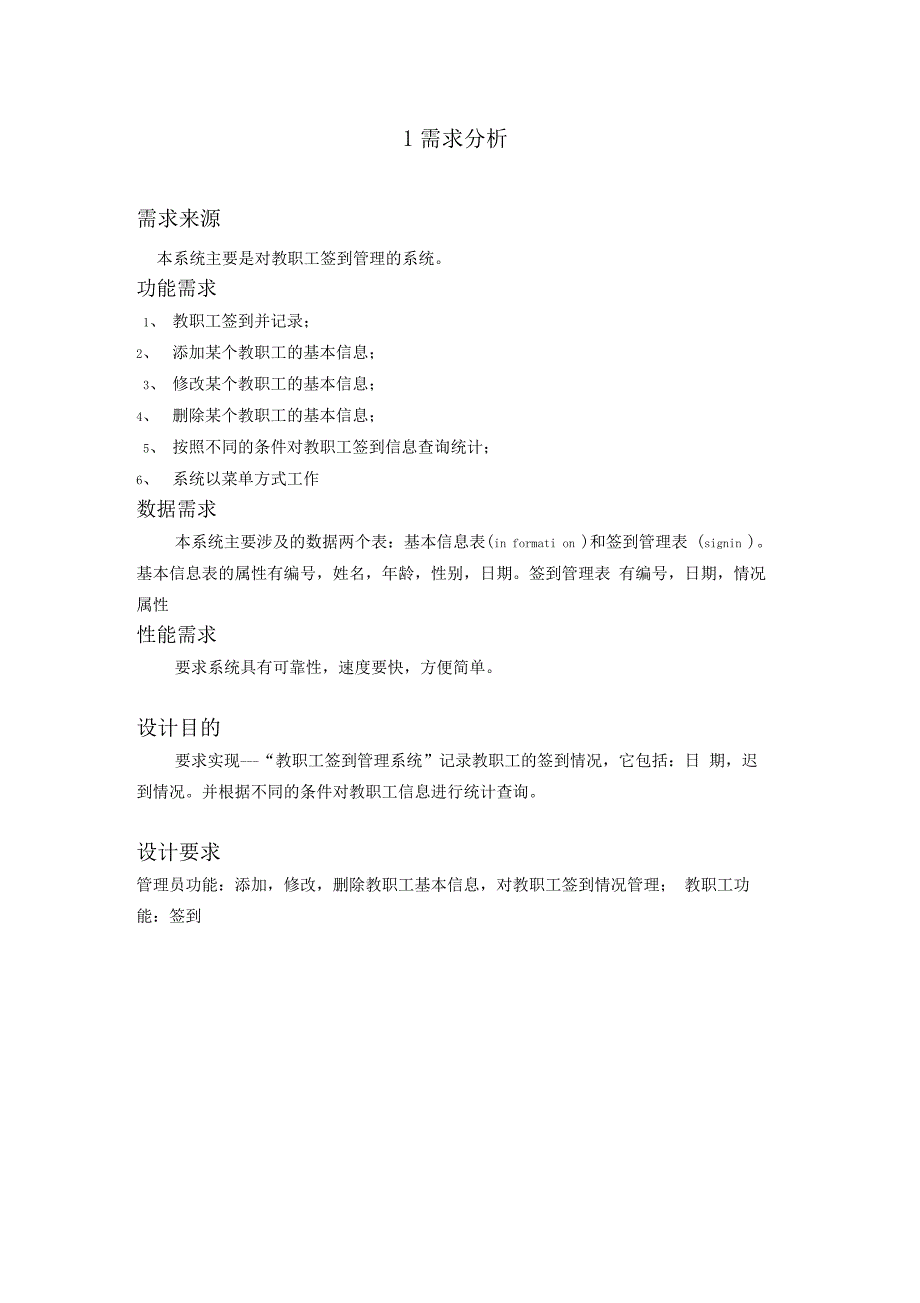 1 需求分析

需求来源

本系统主要是对教职工签到管理的系统。

功能需求

1、 教职工签到并记录；

2、 添加某个教职工的基本信息；

3、 修改某个教职工的基本信息；

4、 删除某个教职工的基本信息；

5、 按照不同的条件对教职工签到信息查询统计；

6、 系统以菜单方式工作

数据需求

本系统主要涉及的数据两个表：基本信息表(in formati on )和签到管理表 (signin )。基本信息表的属性有编号，姓名，年龄，性别，日期。签到管理表 有编号，日期，情况属性

性能需求

要求系统具有可靠性，速度要快，方便简单。

设计目的

要求实现---“教职工签到管理系统”记录教职工的签到情况，它包括：日 期，迟到情况。并根据不同的条件对教职工信息进行统计查询。

设计要求

管理员功能：添加，修改，删除教职工基本信息，对教职工签到情况管理； 教职工功能：签到